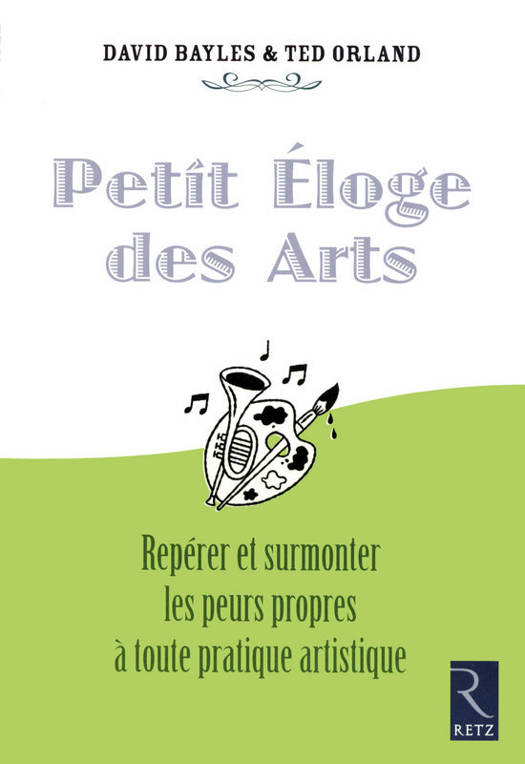 DAVID BAYLES & TED ORLAND

Petit Éloge des Arts

Repérer et surmonter les peurs propres à toute pratique artistique

R
RETZ